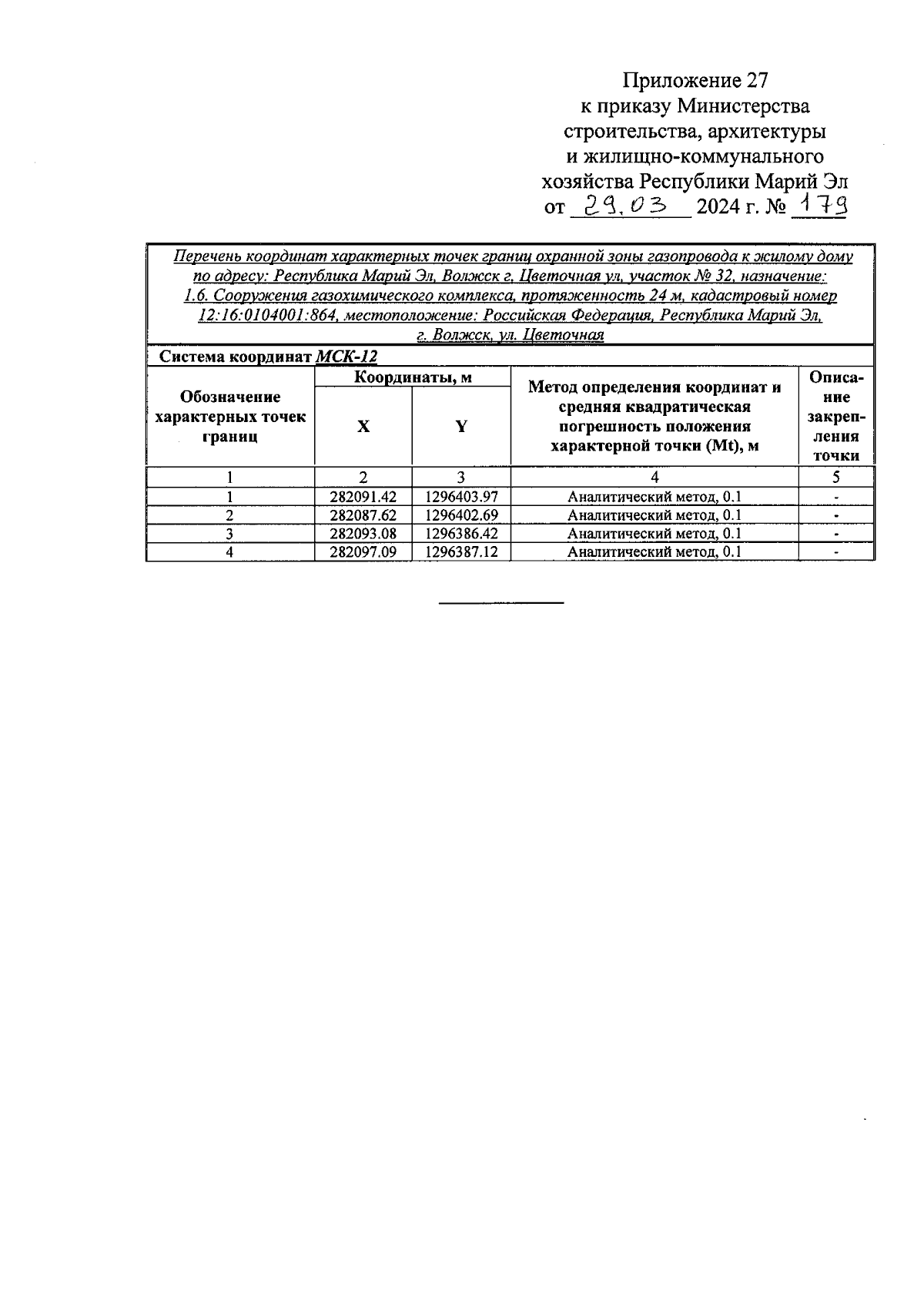 Приложение 27
к приказу Министерства строительства, архитектуры и жилищно-коммунального хозяйства Республики Марий Эл
от 29.03 2024 г. № 179

Перечень координат характерных точек границ охранной зоны газопровода к жилому дому по адресу: Республика Марий Эл, Волжск г, Цветочная ул, участок № 32, назначение: 1.6. Сооружения газохимического комплекса, протяженность 24 м, кадастровый номер 12:16:0104001:864, местоположение: Российская Федерация, Республика Марий Эл, г. Волжск, ул. Цветочная

Система координат МСК-12

| Обозначение характерных точек границ | Координаты, м X | Координаты, м Y | Метод определения координат и средняя квадратическая погрешность положения характерной точки (Mt), м | Описание закрепления точки |
|---|---|---|---|---|
| 1 | 2 | 3 | 4 | 5 |
| 1 | 282091.42 | 1296403.97 | Аналитический метод, 0.1 | - |
| 2 | 282087.62 | 1296402.69 | Аналитический метод, 0.1 | - |
| 3 | 282093.08 | 1296386.42 | Аналитический метод, 0.1 | - |
| 4 | 282097.09 | 1296387.12 | Аналитический метод, 0.1 | - |